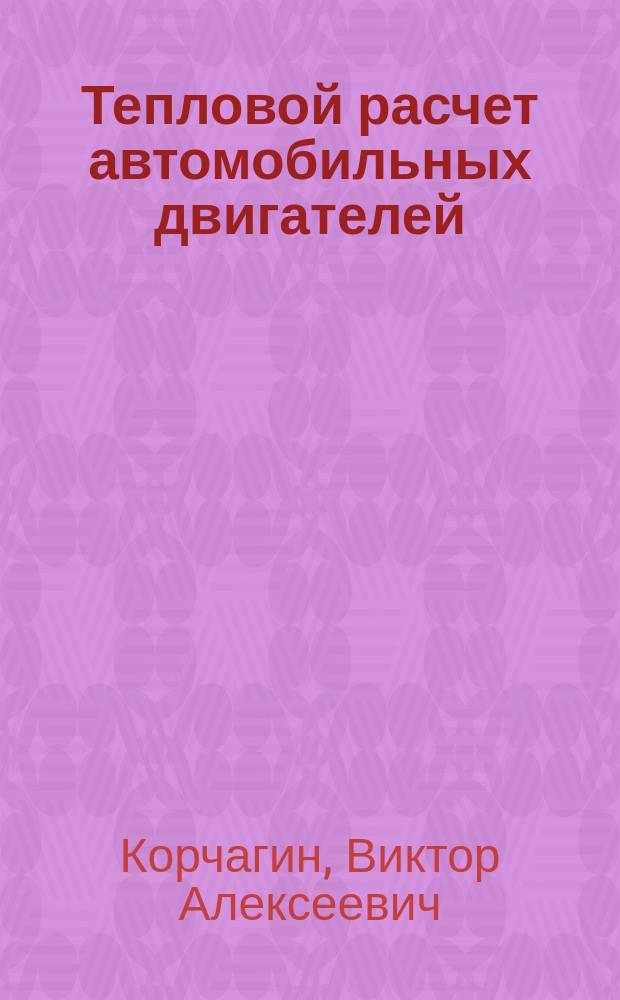 Тепловой расчет автомобильных двигателей

Корчагин, Виктор Алексеевич